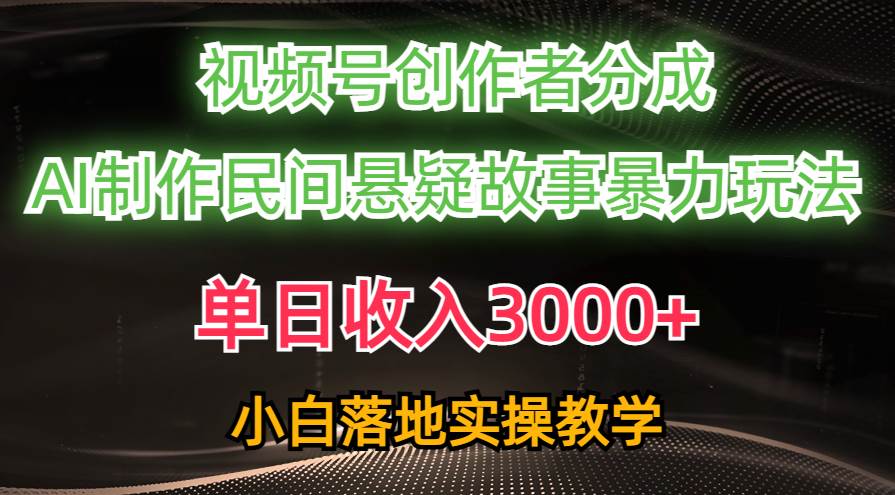 视频号创作者分成

AI制作民间悬疑故事暴力玩法

单日收入3000+

小白落地实操教学